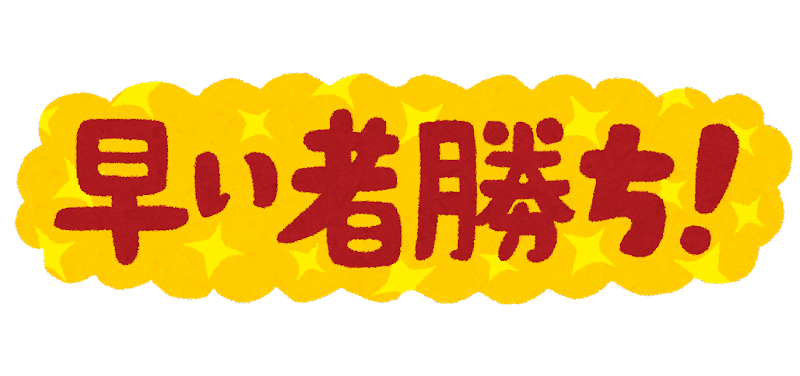 早い者勝ち!